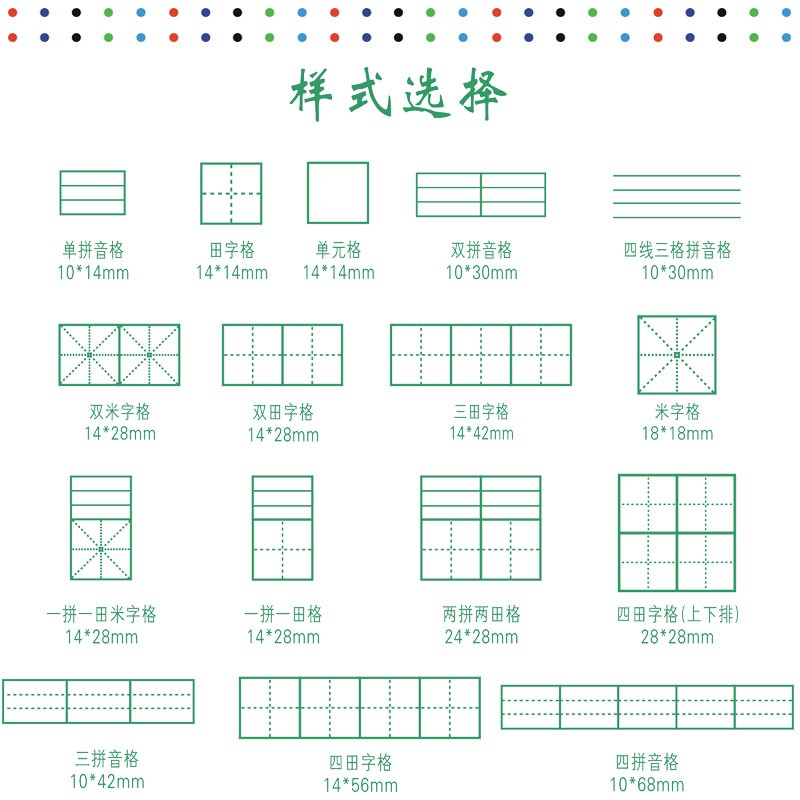 样式选择

单拼音格
10*14mm

田字格
14*14mm

单元格
14*14mm

双拼音格
10*30mm

四线三格拼音格
10*30mm

双米字格
14*28mm

双田字格
14*28mm

三田字格
14*42mm

米字格
18*18mm

一拼一田米字格
14*28mm

一拼一田格
14*28mm

两拼两田格
24*28mm

四田字格(上下排)
28*28mm

三拼音格
10*42mm

四田字格
14*56mm

四拼音格
10*68mm